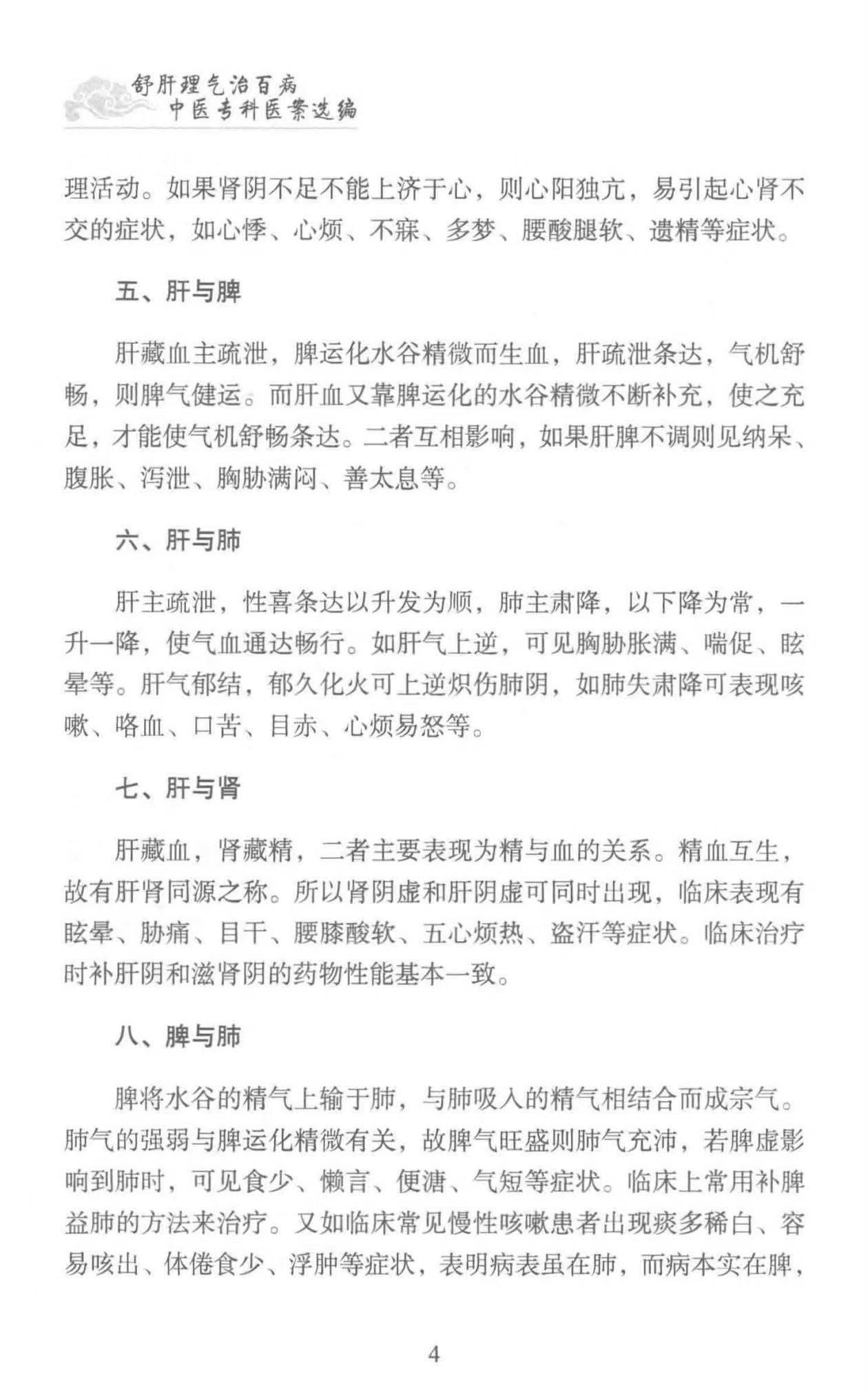 舒肝理气治百病
中医专科医案选编

理活动。如果肾阴不足不能上济于心，则心阳独亢，易引起心肾不交的症状，如心悸、心烦、不寐、多梦、腰酸腿软、遗精等症状。

五、肝与脾

肝藏血主疏泄，脾运化水谷精微而生血，肝疏泄条达，气机舒畅，则脾气健运。而肝血又靠脾运化的水谷精微不断补充，使之充足，才能使气机舒畅条达。二者互相影响，如果肝脾不调则见纳呆、腹胀、泻泄、胸胁满闷、善太息等。

六、肝与肺

肝主疏泄，性喜条达以升发为顺，肺主肃降，以下降为常，一升一降，使气血通达畅行。如肝气上逆，可见胸胁胀满、喘促、眩晕等。肝气郁结，郁久化火可上逆炽伤肺阴，如肺失肃降可表现咳嗽、咯血、口苦、目赤、心烦易怒等。

七、肝与肾

肝藏血，肾藏精，二者主要表现为精与血的关系。精血互生，故有肝肾同源之称。所以肾阴虚和肝阴虚可同时出现，临床表现有眩晕、胁痛、目干、腰膝酸软、五心烦热、盗汗等症状。临床治疗时补肝阴和滋肾阴的药物性能基本一致。

八、脾与肺

脾将水谷的精气上输于肺，与肺吸入的精气相结合而成宗气。肺气的强弱与脾运化精微有关，故脾气旺盛则肺气充沛，若脾虚影响到肺时，可见食少、懒言、便溏、气短等症状。临床上常用补脾益肺的方法来治疗。又如临床常见慢性咳嗽患者出现痰多稀白、容易咳出、体倦食少、浮肿等症状，表明病表虽在肺，而病本实在脾，

4